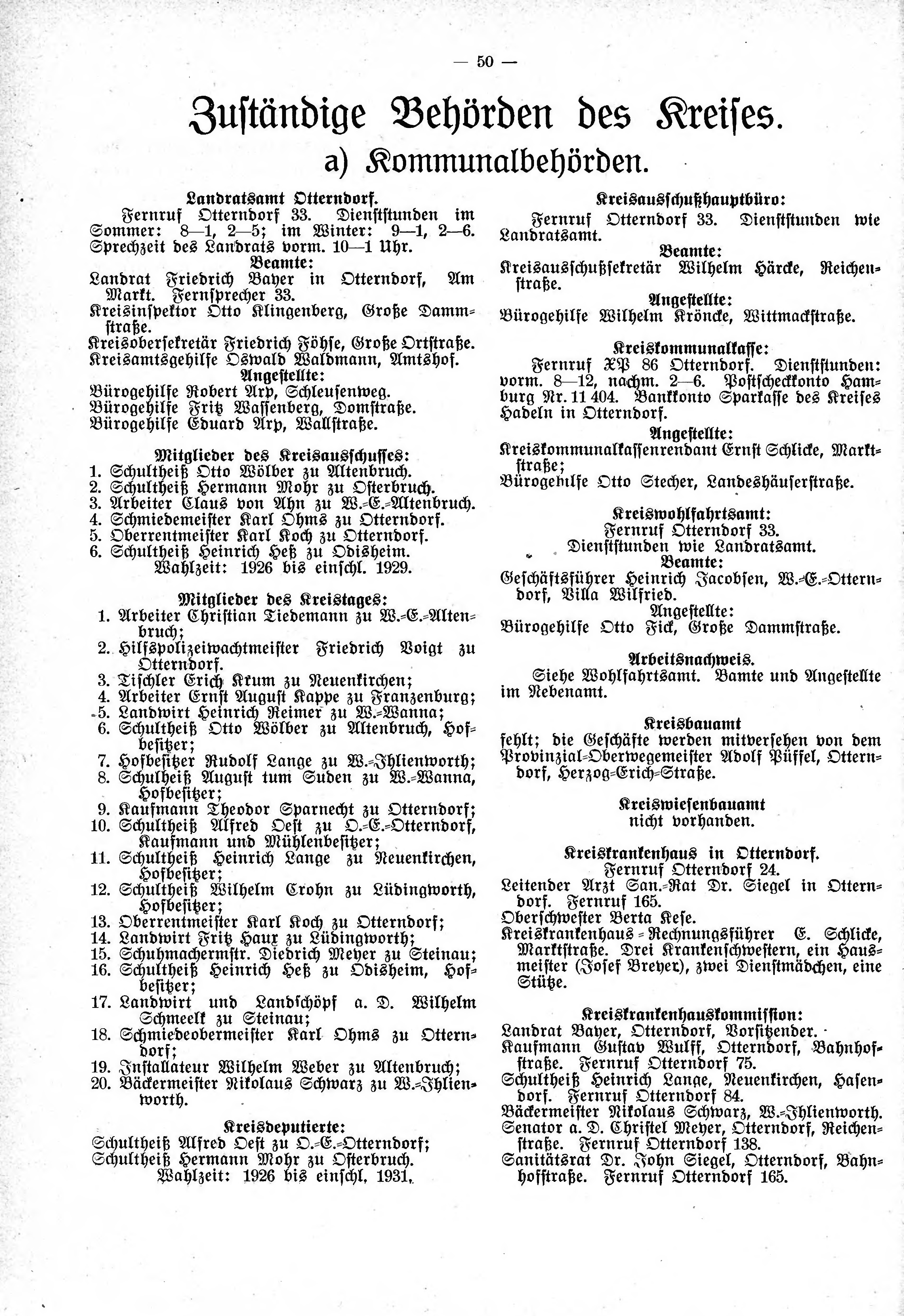 — 50 —

Zuständige Behörden des Kreises.

a) Kommunalbehörden.

Landratsamt Otterndorf.

Fernruf Otterndorf 33. Dienststunden im Sommer: 8—1, 2—5; im Winter: 9—1, 2—6. Sprechzeit des Landrats vorm. 10—1 Uhr.

Beamte:

Landrat Friedrich Bayer in Otterndorf, Am Markt. Fernsprecher 33.
Kreisinspektor Otto Klingenberg, Große Dammstraße.
Kreisobersekretär Friedrich Föhse, Große Ortstraße.
Kreisamtsgehilfe Oswald Waldmann, Amtshof.

Angestellte:

Bürogehilfe Robert Arp, Schleusenweg.
Bürogehilfe Fritz Wassenberg, Domstraße.
Bürogehilfe Eduard Arp, Wallstraße.

Mitglieder des Kreisausschusses:

1. Schultheiß Otto Wölber zu Altenbruch.
2. Schultheiß Hermann Mohr zu Osterbruch.
3. Arbeiter Claus von Ahn zu W.-E.-Altenbruch.
4. Schmiedemeister Karl Ohms zu Otterndorf.
5. Oberrentmeister Karl Koch zu Otterndorf.
6. Schultheiß Heinrich Heß zu Odisheim.
Wahlzeit: 1926 bis einschl. 1929.

Mitglieder des Kreistages:

1. Arbeiter Christian Tiedemann zu W.-E.-Altenbruch;
2. Hilfspolizeiwachtmeister Friedrich Voigt zu Otterndorf.
3. Tischler Erich Krum zu Neuenkirchen;
4. Arbeiter Ernst August Kappe zu Franzenburg;
5. Landwirt Heinrich Reimer zu W.-Wanna;
6. Schultheiß Otto Wölber zu Altenbruch, Hofbesitzer;
7. Hofbesitzer Rudolf Lange zu W.-Ihlienworth;
8. Schulheiß August tum Suden zu W.-Wanna, Hofbesitzer;
9. Kaufmann Theodor Sparnecht zu Otterndorf;
10. Schultheiß Alfred Oest zu O.-E.-Otterndorf, Kaufmann und Mühlenbesitzer;
11. Schultheiß Heinrich Lange zu Neuenkirchen, Hofbesitzer;
12. Schultheiß Wilhelm Crohn zu Lüdingworth, Hofbesitzer;
13. Oberrentmeister Karl Koch zu Otterndorf;
14. Landwirt Fritz Haux zu Lüdingworth;
15. Schuhmachermstr. Diedrich Meyer zu Steinau;
16. Schultheiß Heinrich Heß zu Odisheim, Hofbesitzer;
17. Landwirt und Landschöpf a. D. Wilhelm Schmeelk zu Steinau;
18. Schmiedeobermeister Karl Ohms zu Otterndorf;
19. Installateur Wilhelm Weber zu Altenbruch;
20. Bäckermeister Nikolaus Schwarz zu W.-Ihlienworth.

Kreisdeputierte:

Schultheiß Alfred Oest zu O.-E.-Otterndorf;
Schultheiß Hermann Mohr zu Osterbruch.
Wahlzeit: 1926 bis einschl. 1931.

Kreisausschußhauptbüro:

Fernruf Otterndorf 33. Dienststunden wie Landratsamt.

Beamte:

Kreisausschußsekretär Wilhelm Härcke, Reichenstraße.

Angestellte:

Bürogehilfe Wilhelm Kröncke, Wittmackstraße.

Kreiskommunalkasse:

Fernruf XP 86 Otterndorf. Dienststunden: vorm. 8—12, nachm. 2—6. Postscheckkonto Hamburg Nr. 11 404. Bankkonto Sparkasse des Kreises Hadeln in Otterndorf.

Angestellte:

Kreiskommunalkassenrendant Ernst Schlicke, Marktstraße;
Bürogehilfe Otto Stecher, Landeshäuserstraße.

Kreiswohlfahrtsamt:

Fernruf Otterndorf 33.
Dienststunden wie Landratsamt.

Beamte:

Geschäftsführer Heinrich Jacobsen, W.-E.-Otterndorf, Villa Wilfried.

Angestellte:

Bürogehilfe Otto Fick, Große Dammstraße.

Arbeitsnachweis.

Siehe Wohlfahrtsamt. Bamte und Angestellte im Nebenamt.

Kreisbauamt

fehlt; die Geschäfte werden mitversehen von dem Provinzial-Oberwegemeister Adolf Püffel, Otterndorf, Herzog-Erich-Straße.

Kreiswiesenbauamt
nicht vorhanden.

Kreiskrankenhaus in Otterndorf.

Fernruf Otterndorf 24.
Leitender Arzt San.-Rat Dr. Siegel in Otterndorf. Fernruf 165.
Oberschwester Berta Kese.
Kreiskrankenhaus-Rechnungsführer E. Schlicke, Marktstraße. Drei Krankenschwestern, ein Hausmeister (Josef Breyer), zwei Dienstmädchen, eine Stütze.

Kreiskrankenhauskommission:

Landrat Bayer, Otterndorf, Vorsitzender.
Kaufmann Gustav Wulff, Otterndorf, Bahnhofstraße. Fernruf Otterndorf 75.
Schultheiß Heinrich Lange, Neuenkirchen, Hasendorf. Fernruf Otterndorf 84.
Bäckermeister Nikolaus Schwarz, W.-Ihlienworth.
Senator a. D. Christel Meyer, Otterndorf, Reichenstraße. Fernruf Otterndorf 138.
Sanitätsrat Dr. John Siegel, Otterndorf, Bahnhofstraße. Fernruf Otterndorf 165.